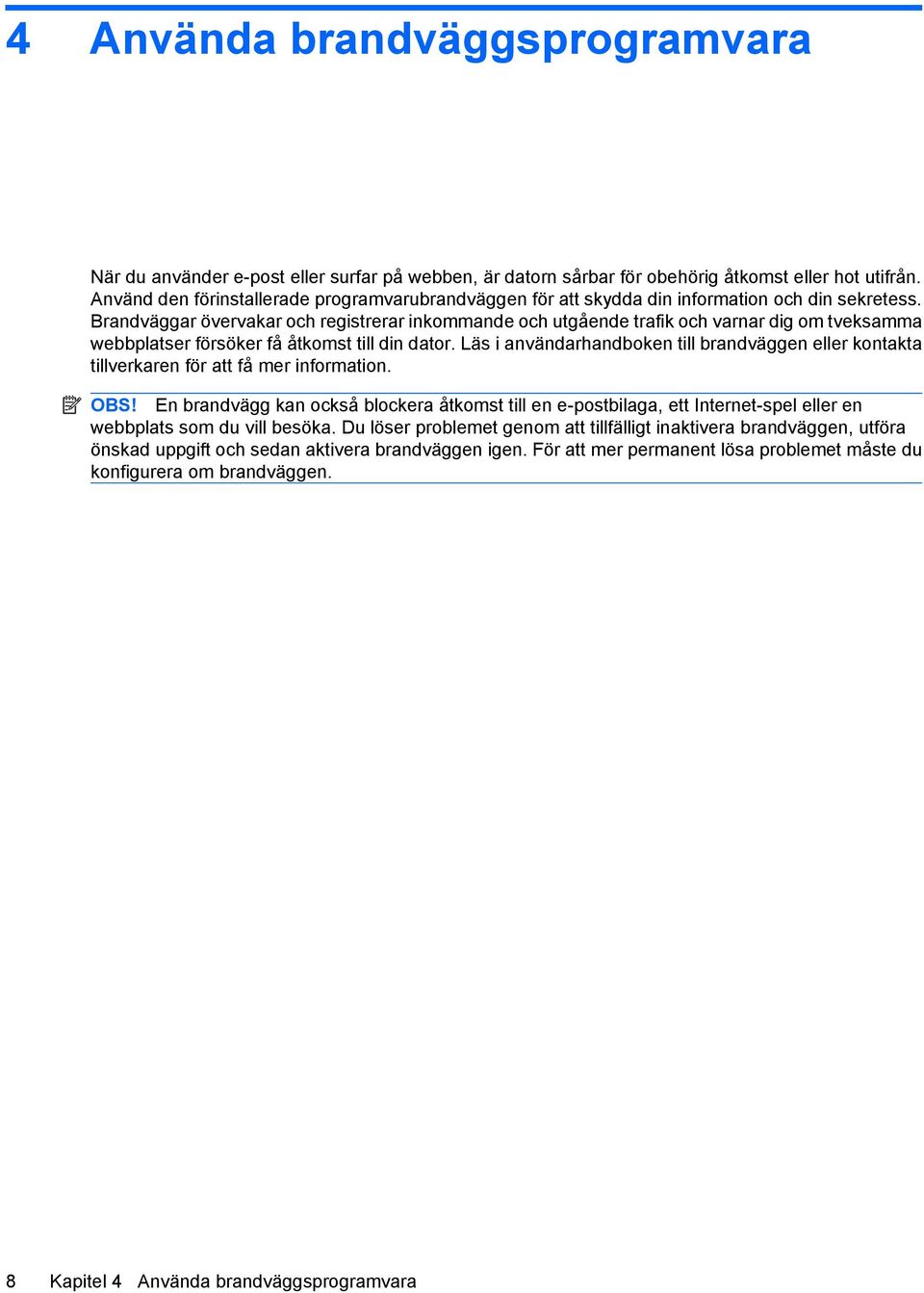 4 Använda brandväggsprogramvara

När du använder e-post eller surfar på webben, är datorn sårbar för obehörig åtkomst eller hot utifrån. Använd den förinstallerade programvarubrandväggen för att skydda din information och din sekretess. Brandväggar övervakar och registrerar inkommande och utgående trafik och varnar dig om tveksamma webbplatser försöker få åtkomst till din dator. Läs i användarhandboken till brandväggen eller kontakta tillverkaren för att få mer information.

OBS! En brandvägg kan också blockera åtkomst till en e-postbilaga, ett Internet-spel eller en webbplats som du vill besöka. Du löser problemet genom att tillfälligt inaktivera brandväggen, utföra önskad uppgift och sedan aktivera brandväggen igen. För att mer permanent lösa problemet måste du konfigurera om brandväggen.

8 Kapitel 4 Använda brandväggsprogramvara